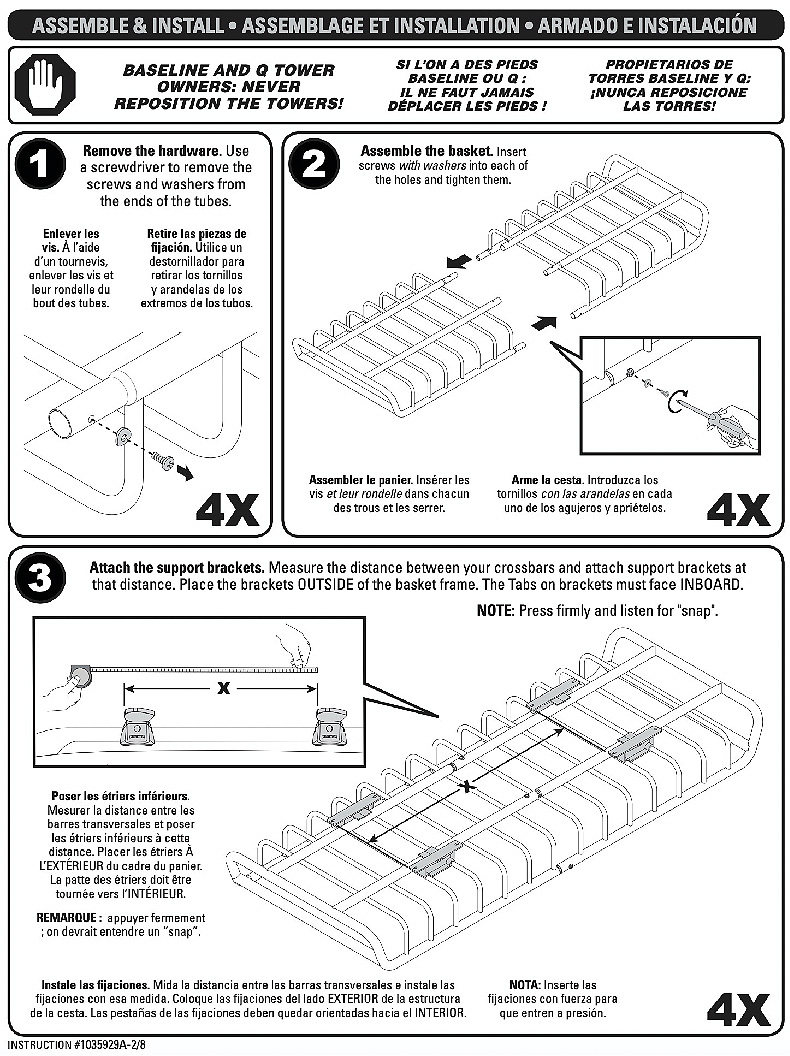 ASSEMBLE & INSTALL • ASSEMBLAGE ET INSTALLATION • ARMADO E INSTALACIÓN

BASELINE AND Q TOWER OWNERS: NEVER REPOSITION THE TOWERS!

SI L'ON A DES PIEDS BASELINE OU Q : IL NE FAUT JAMAIS DÉPLACER LES PIEDS !

PROPIETARIOS DE TORRES BASELINE Y Q: ¡NUNCA REPOSICIONE LAS TORRES!

1

Remove the hardware. Use a screwdriver to remove the screws and washers from the ends of the tubes.

Enlever les vis. À l'aide d'un tournevis, enlever les vis et leur rondelle du bout des tubes.

Retire las piezas de fijación. Utilice un destornillador para retirar los tornillos y arandelas de los extremos de los tubos.

4X

2

Assemble the basket. Insert screws with washers into each of the holes and tighten them.

Assembler le panier. Insérer les vis et leur rondelle dans chacun des trous et les serrer.

Arme la cesta. Introduzca los tornillos con las arandelas en cada uno de los agujeros y apriételos.

4X

3

Attach the support brackets. Measure the distance between your crossbars and attach support brackets at that distance. Place the brackets OUTSIDE of the basket frame. The Tabs on brackets must face INBOARD.

NOTE: Press firmly and listen for "snap".

X

X

Poser les étriers inférieurs. Mesurer la distance entre les barres transversales et poser les étriers inférieurs à cette distance. Placer les étriers À L'EXTÉRIEUR du cadre du panier. La patte des étriers doit être tournée vers l'INTÉRIEUR.

REMARQUE : appuyer fermement ; on devrait entendre un "snap".

Instale las fijaciones. Mida la distancia entre las barras transversales e instale las fijaciones con esa medida. Coloque las fijaciones del lado EXTERIOR de la estructura de la cesta. Las pestañas de las fijaciones deben quedar orientadas hacia el INTERIOR.

NOTA: Inserte las fijaciones con fuerza para que entren a presión.

4X

INSTRUCTION #1035929A-2/8